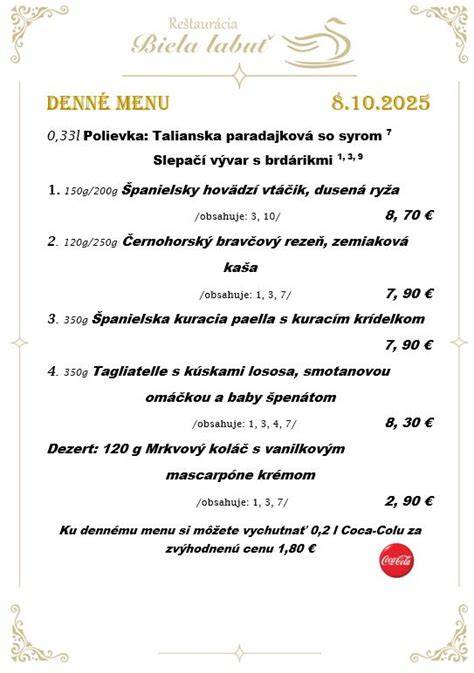 Reštaurácia
Biela labuť

DENNÉ MENU 8.10.2025

0,33l Polievka: Talianska paradajková so syrom $^{7}$
Slepačí vývar s brdárikmi $^{1, 3, 9}$

1. 150g/200g Španielsky hovädzí vtáčik, dusená ryža
/obsahuje: 3, 10/ 8, 70 €

2. 120g/250g Černohorský bravčový rezeň, zemiaková kaša
/obsahuje: 1, 3, 7/ 7, 90 €

3. 350g Španielska kuracia paella s kuracím krídelkom
7, 90 €

4. 350g Tagliatelle s kúskami lososa, smotanovou omáčkou a baby špenátom
/obsahuje: 1, 3, 4, 7/ 8, 30 €

Dezert: 120 g Mrkvový koláč s vanilkovým mascarpóne krémom
/obsahuje: 1, 3, 7/ 2, 90 €

Ku dennému menu si môžete vychutnať 0,2 l Coca-Colu za zvýhodnenú cenu 1,80 €

Coca-Cola